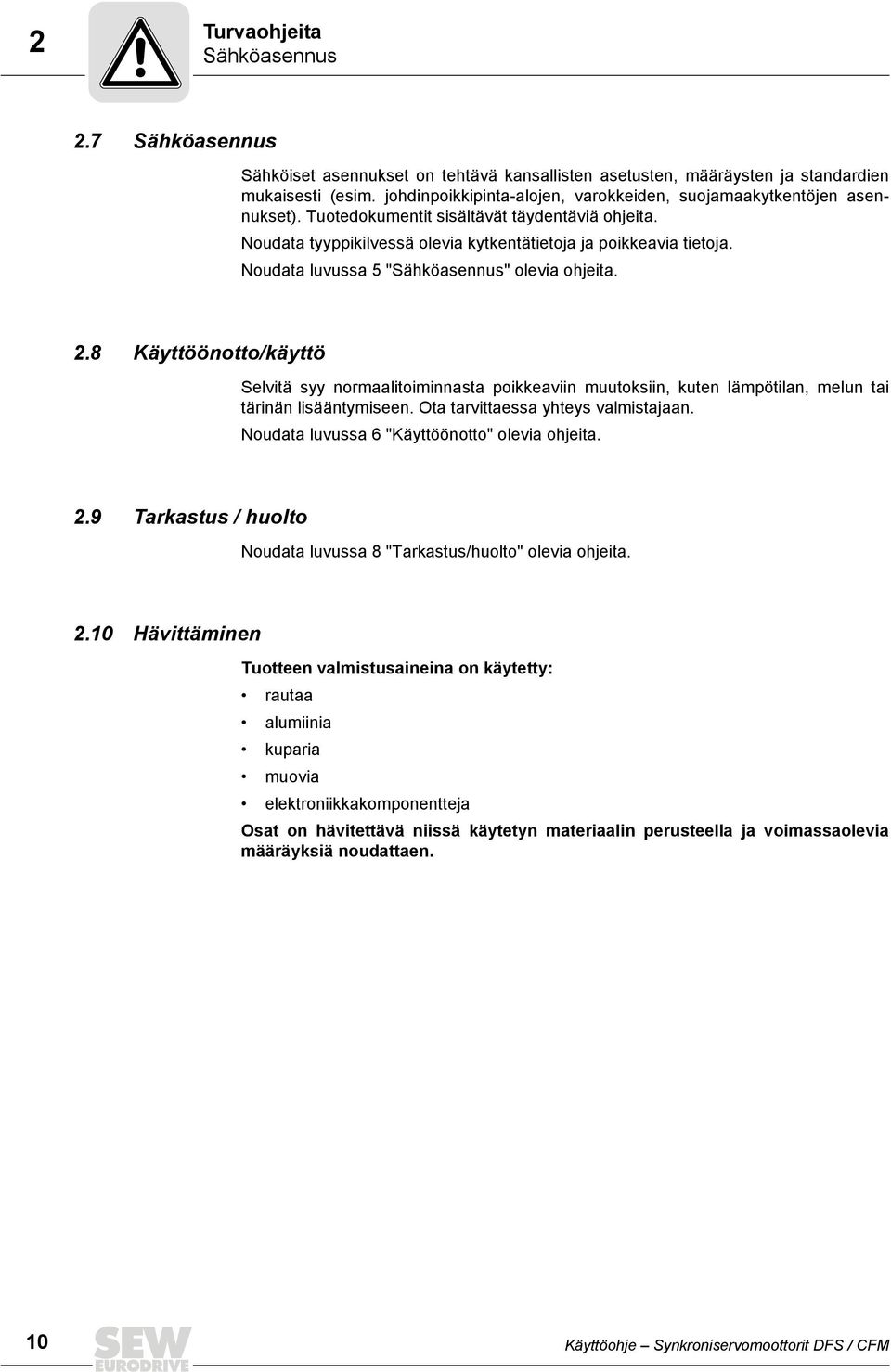 2

Turvaohjeita
Sähköasennus

2.7 Sähköasennus

Sähköiset asennukset on tehtävä kansallisten asetusten, määräysten ja standardien mukaisesti (esim. johdinpoikkipinta-alojen, varokkeiden, suojamaakytkentöjen asennukset). Tuotedokumentit sisältävät täydentäviä ohjeita.

Noudata tyyppikilvessä olevia kytkentätietoja ja poikkeavia tietoja.

Noudata luvussa 5 "Sähköasennus" olevia ohjeita.

2.8 Käyttöönotto/käyttö

Selvitä syy normaalitoiminnasta poikkeaviin muutoksiin, kuten lämpötilan, melun tai tärinän lisääntymiseen. Ota tarvittaessa yhteys valmistajaan.

Noudata luvussa 6 "Käyttöönotto" olevia ohjeita.

2.9 Tarkastus / huolto

Noudata luvussa 8 "Tarkastus/huolto" olevia ohjeita.

2.10 Hävittäminen

Tuotteen valmistusaineina on käytetty:

• rautaa
• alumiinia
• kuparia
• muovia
• elektroniikkakomponentteja

Osat on hävitettävä niissä käytetyn materiaalin perusteella ja voimassaolevia määräyksiä noudattaen.

10

SEW EURODRIVE

Käyttöohje – Synkroniservomoottorit DFS / CFM